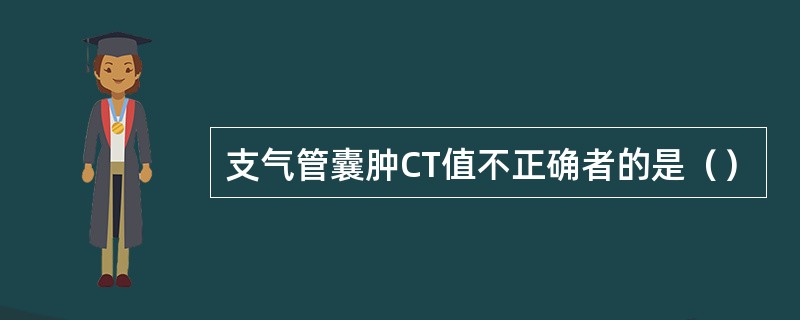 支气管囊肿CT值不正确者的是（）